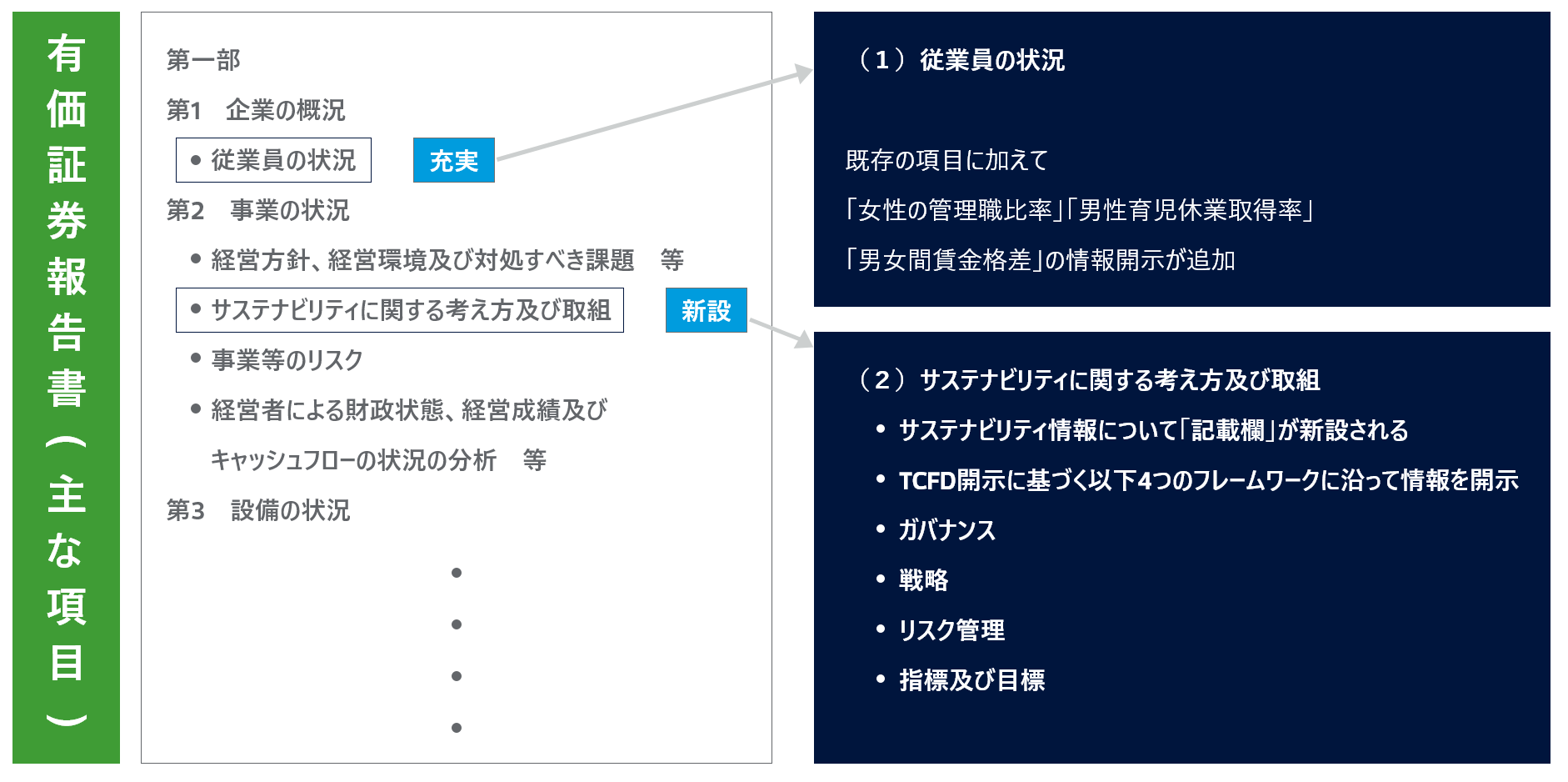 有価証券報告書（主な項目）

第一部

第1　企業の概況

• 従業員の状況　充実

第2　事業の状況

• 経営方針、経営環境及び対処すべき課題　等

• サステナビリティに関する考え方及び取組　新設

• 事業等のリスク

• 経営者による財政状態、経営成績及びキャッシュフローの状況の分析　等

第3　設備の状況

•
•
•
•

（1）従業員の状況

既存の項目に加えて

「女性の管理職比率」「男性育児休業取得率」

「男女間賃金格差」の情報開示が追加

（2）サステナビリティに関する考え方及び取組

• サステナビリティ情報について「記載欄」が新設される

• TCFD開示に基づく以下4つのフレームワークに沿って情報を開示

• ガバナンス

• 戦略

• リスク管理

• 指標及び目標